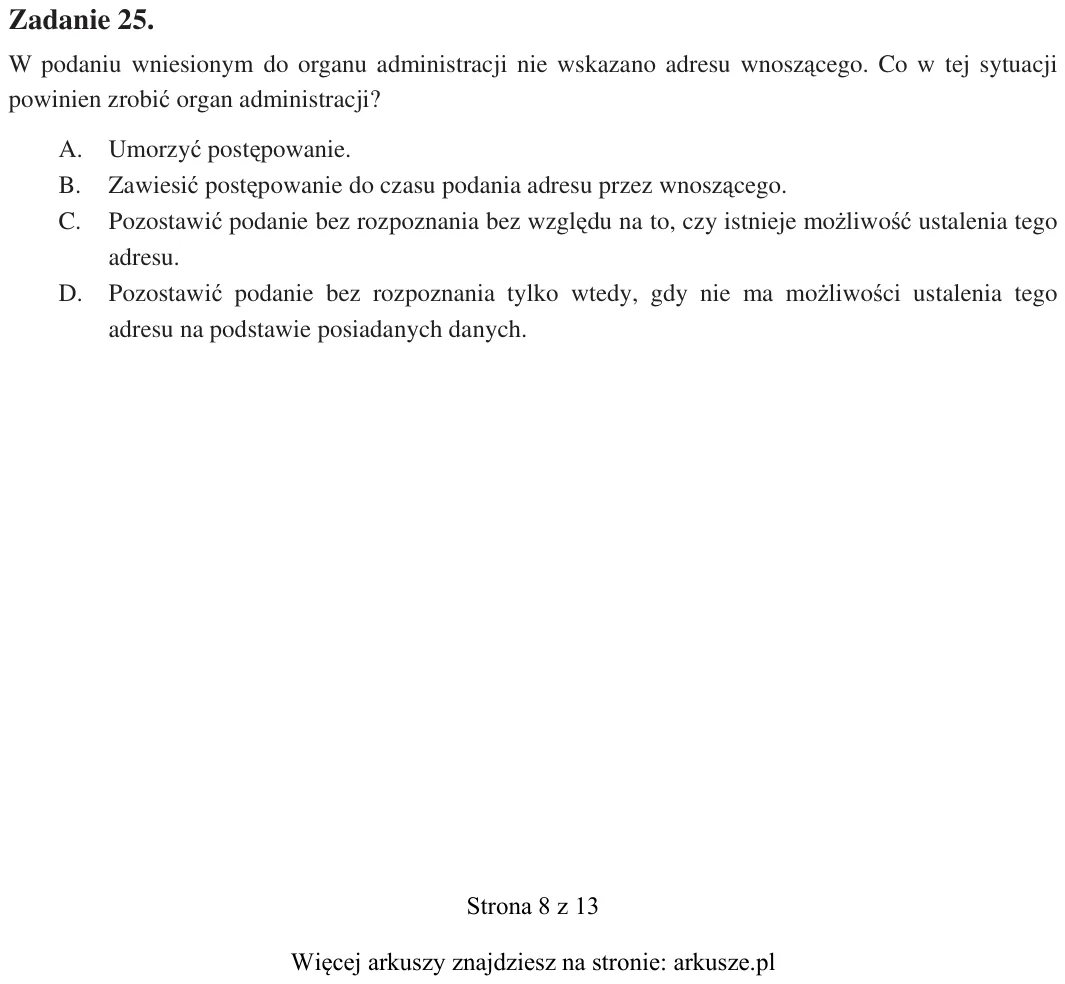 Zadanie 25.

W podaniu wniesionym do organu administracji nie wskazano adresu wnoszącego. Co w tej sytuacji powinien zrobić organ administracji?

A. Umorzyć postępowanie.
B. Zawiesić postępowanie do czasu podania adresu przez wnoszącego.
C. Pozostawić podanie bez rozpoznania bez względu na to, czy istnieje możliwość ustalenia tego adresu.
D. Pozostawić podanie bez rozpoznania tylko wtedy, gdy nie ma możliwości ustalenia tego adresu na podstawie posiadanych danych.

Strona 8 z 13

Więcej arkuszy znajdziesz na stronie: arkusze.pl